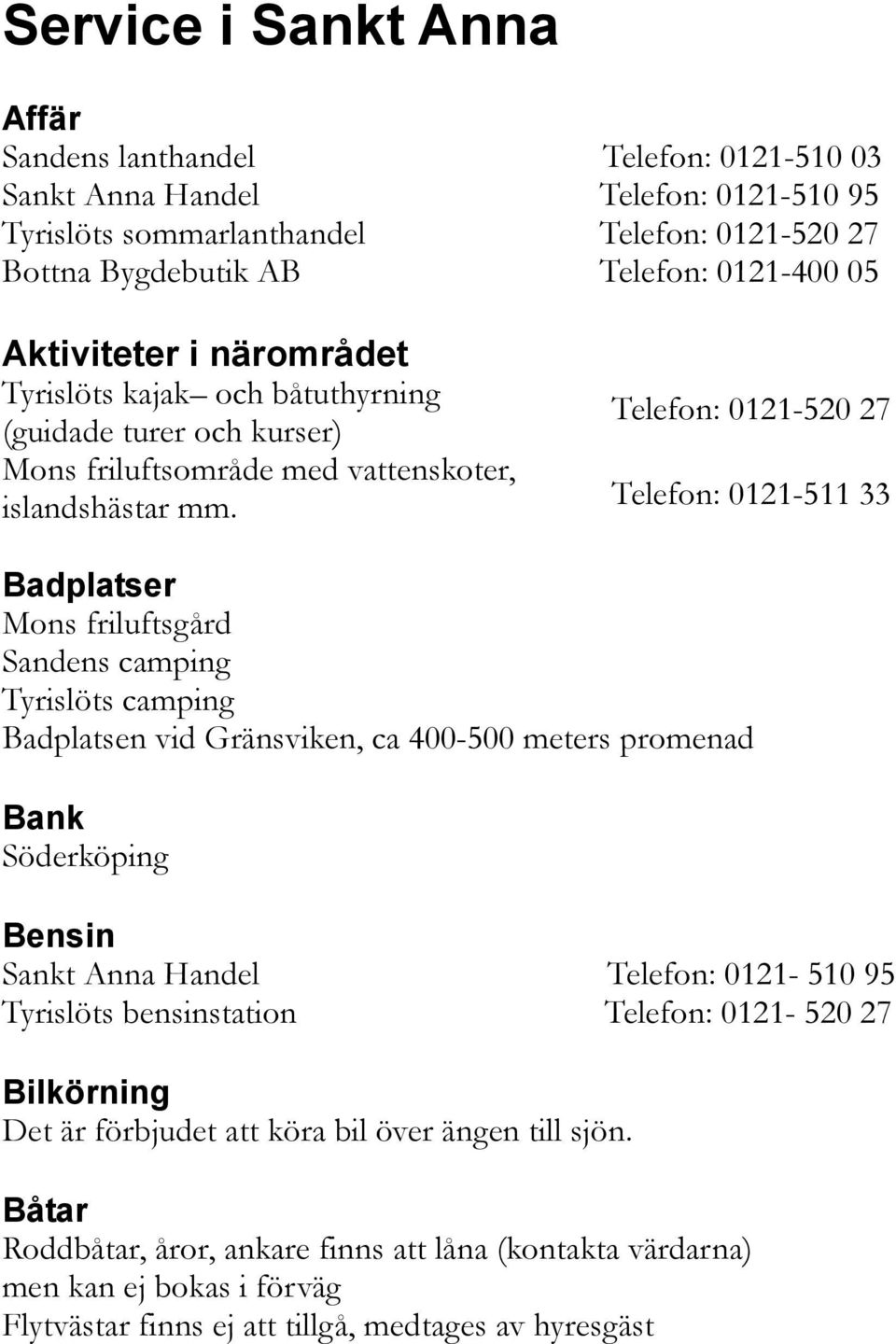 Service i Sankt Anna

Affär
Sandens lanthandel Telefon: 0121-510 03
Sankt Anna Handel Telefon: 0121-510 95
Tyrislöts sommarlanthandel Telefon: 0121-520 27
Bottna Bygdebutik AB Telefon: 0121-400 05

Aktiviteter i närområdet
Tyrislöts kajak– och båtuthyrning (guidade turer och kurser) Telefon: 0121-520 27
Mons friluftsområde med vattenskoter, islandshästar mm. Telefon: 0121-511 33

Badplatser
Mons friluftsgård
Sandens camping
Tyrislöts camping
Badplatsen vid Gränsviken, ca 400-500 meters promenad

Bank
Söderköping

Bensin
Sankt Anna Handel Telefon: 0121- 510 95
Tyrislöts bensinstation Telefon: 0121- 520 27

Bilkörning
Det är förbjudet att köra bil över ängen till sjön.

Båtar
Roddbåtar, åror, ankare finns att låna (kontakta värdarna) men kan ej bokas i förväg
Flytvästar finns ej att tillgå, medtages av hyresgäst